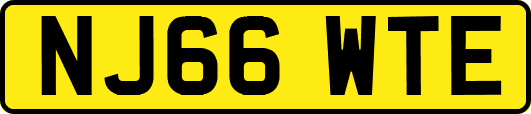 NJ66 WTE